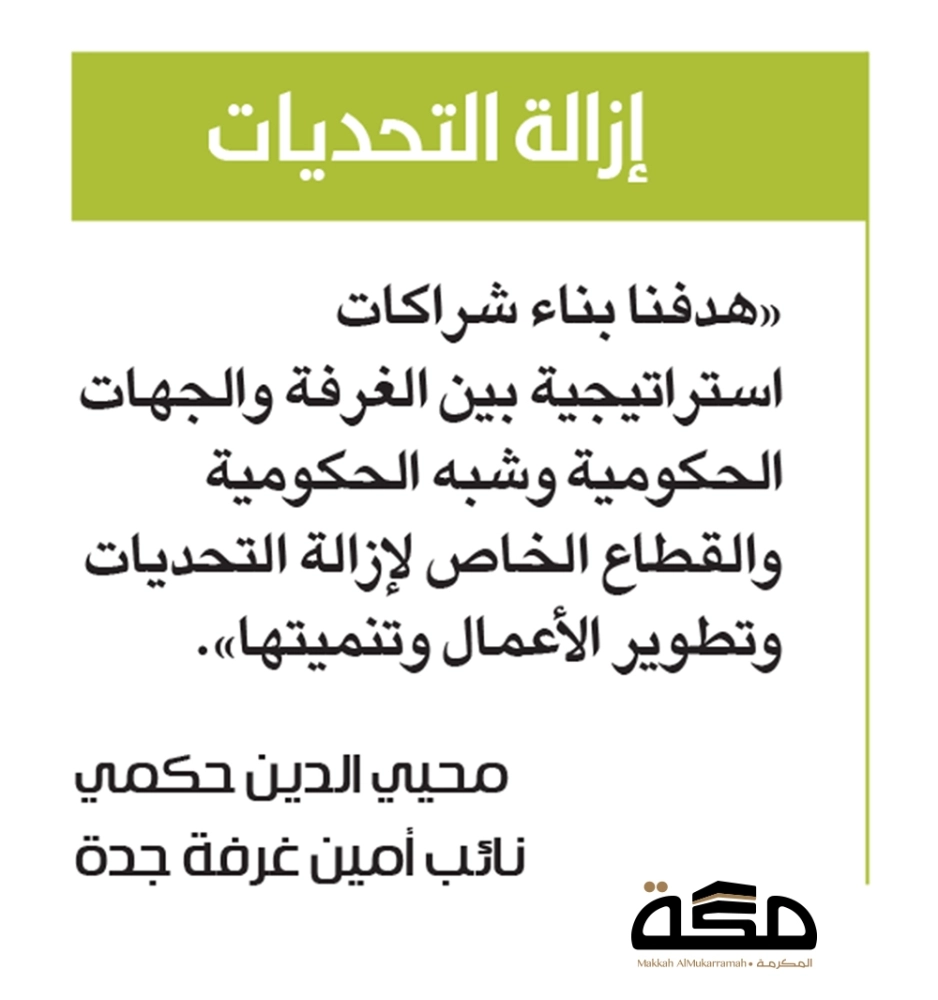 إزالة التحديات

«هدفنا بناء شراكات استراتيجية بين الغرفة والجهات الحكومية وشبه الحكومية والقطاع الخاص لإزالة التحديات وتطوير الأعمال وتنميتها».

محيي الدين حكمي
نائب أمين غرفة جدة

مكة
Makkah AlMukarramah • المكرمة